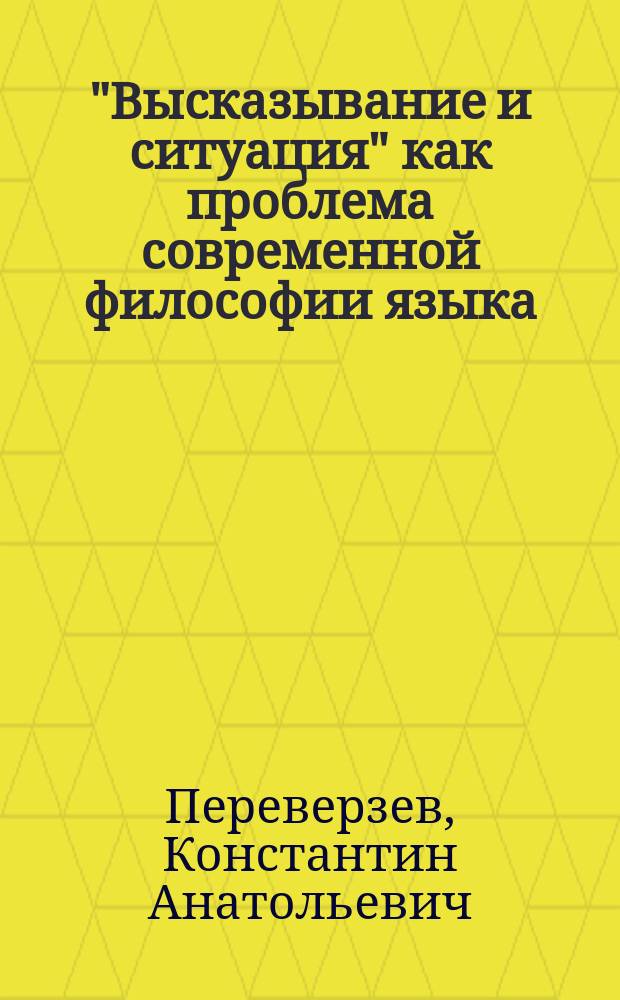 "Высказывание и ситуация" как проблема современной философии языка

Переверзев, Константин Анатольевич